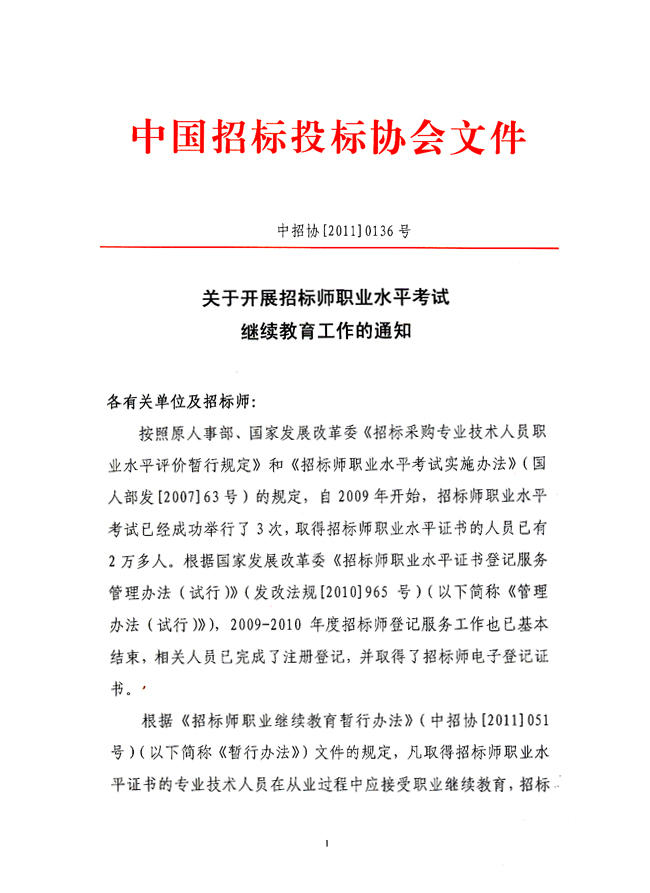 中国招标投标协会文件

中招协[2011]0136号

关于开展招标师职业水平考试
继续教育工作的通知

各有关单位及招标师:

按照原人事部、国家发展改革委《招标采购专业技术人员职业水平评价暂行规定》和《招标师职业水平考试实施办法》(国人部发[2007]63号)的规定,自2009年开始,招标师职业水平考试已经成功举行了3次,取得招标师职业水平证书的人员已有2万多人。根据国家发展改革委《招标师职业水平证书登记服务管理办法(试行)》(发改法规[2010]965号)(以下简称《管理办法(试行)》),2009-2010年度招标师登记服务工作也已基本结束,相关人员已完成了注册登记,并取得了招标师电子登记证书。

根据《招标师职业继续教育暂行办法》(中招协[2011]051号)(以下简称《暂行办法》)文件的规定,凡取得招标师职业水平证书的专业技术人员在从业过程中应接受职业继续教育,招标

1